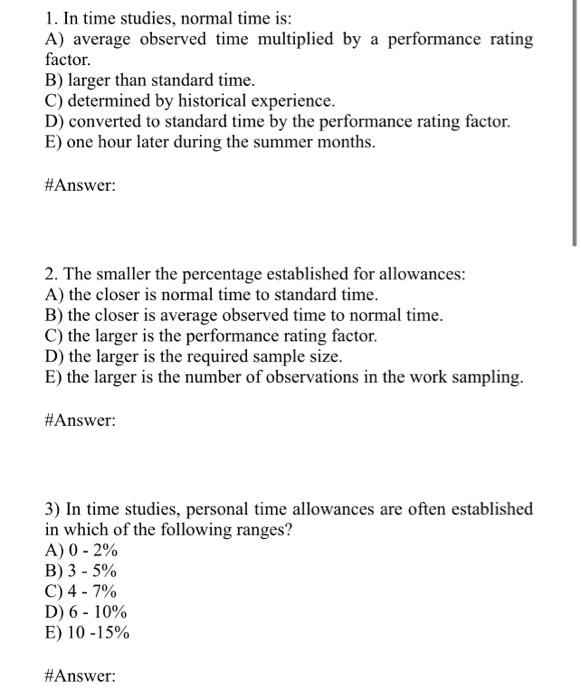 1. In time studies, normal time is:
A) average observed time multiplied by a performance rating factor.
B) larger than standard time.
C) determined by historical experience.
D) converted to standard time by the performance rating factor.
E) one hour later during the summer months.

#Answer:

2. The smaller the percentage established for allowances:
A) the closer is normal time to standard time.
B) the closer is average observed time to normal time.
C) the larger is the performance rating factor.
D) the larger is the required sample size.
E) the larger is the number of observations in the work sampling.

#Answer:

3) In time studies, personal time allowances are often established in which of the following ranges?
A) 0 - 2%
B) 3 - 5%
C) 4 - 7%
D) 6 - 10%
E) 10 -15%

#Answer: